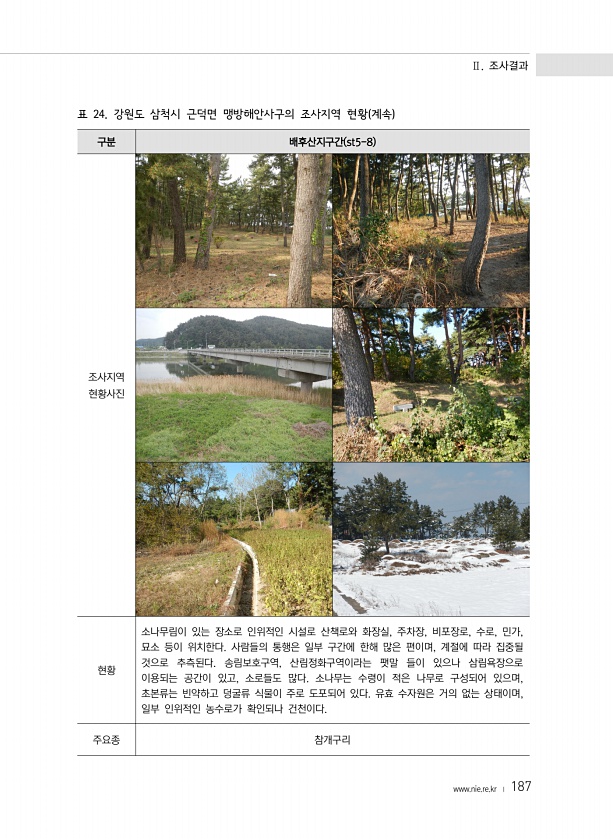 II. 조사결과

표 24. 강원도 삼척시 근덕면 맹방해안사구의 조사지역 현황(계속)

| 구분 | 배후산지구간(st5-8) |
|---|---|
| 조사지역 현황사진 | |
| 현황 | 소나무림이 있는 장소로 인위적인 시설로 산책로와 화장실, 주차장, 비포장로, 수로, 민가, 묘소 등이 위치한다. 사람들의 통행은 일부 구간에 한해 많은 편이며, 계절에 따라 집중될 것으로 추측된다. 송림보호구역, 산림정화구역이라는 팻말 들이 있으나 삼림욕장으로 이용되는 공간이 있고, 소로들도 많다. 소나무는 수령이 적은 나무로 구성되어 있으며, 초본류는 빈약하고 덩굴류 식물이 주로 도포되어 있다. 유효 수자원은 거의 없는 상태이며, 일부 인위적인 농수로가 확인되나 건천이다. |
| 주요종 | 참개구리 |

www.nie.re.kr | 187